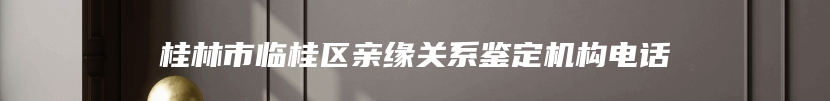 桂林市临桂区亲缘关系鉴定机构电话